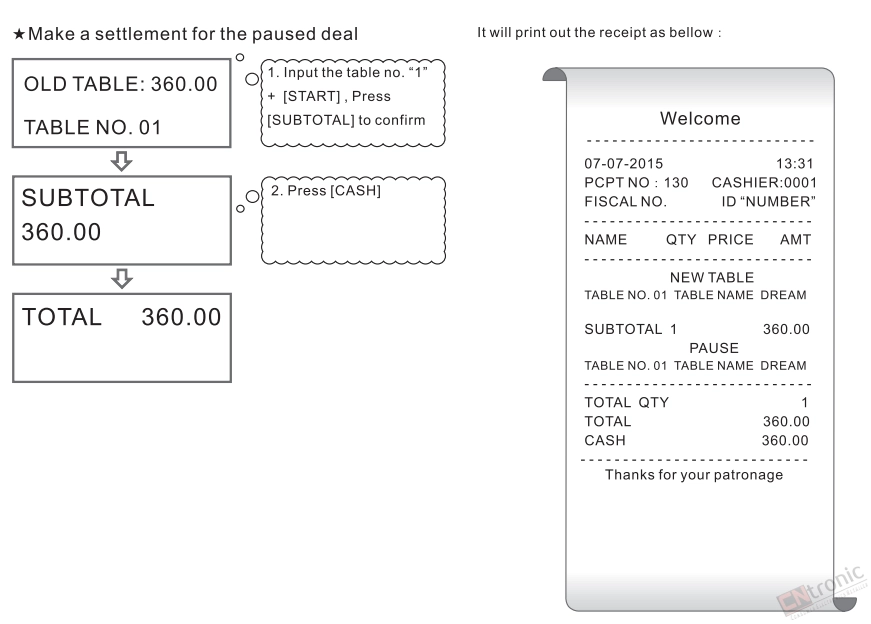 ★Make a settlement for the paused deal

OLD TABLE: 360.00

TABLE NO. 01

1. Input the table no. "1" + [START] , Press [SUBTOTAL] to confirm

SUBTOTAL
360.00

2. Press [CASH]

TOTAL 360.00

It will print out the receipt as bellow :

Welcome

07-07-2015 13:31
PCPT NO : 130 CASHIER:0001
FISCAL NO. ID "NUMBER"

NAME QTY PRICE AMT

NEW TABLE
TABLE NO. 01 TABLE NAME DREAM

SUBTOTAL 1 360.00
PAUSE
TABLE NO. 01 TABLE NAME DREAM

TOTAL QTY 1
TOTAL 360.00
CASH 360.00

Thanks for your patronage

CNtronic